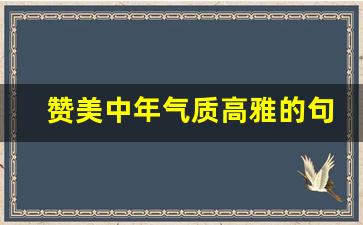 赞美中年气质高雅的句